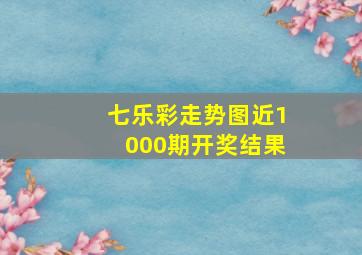 七乐彩走势图近1000期开奖结果